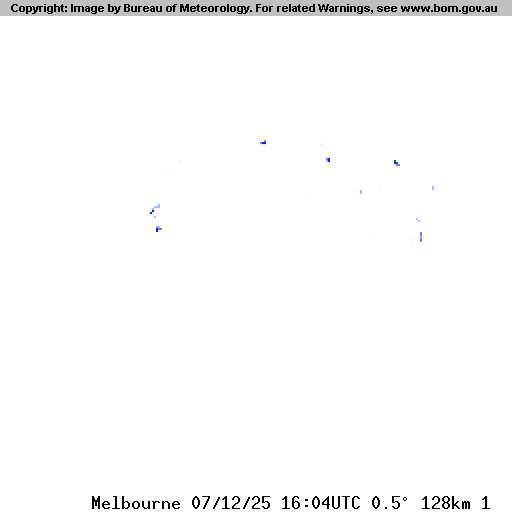 Copyright: Image by Bureau of Meteorology. For related Warnings, see www.bom.gov.au

Melbourne 07/12/25 16:04UTC 0.5° 128km 1